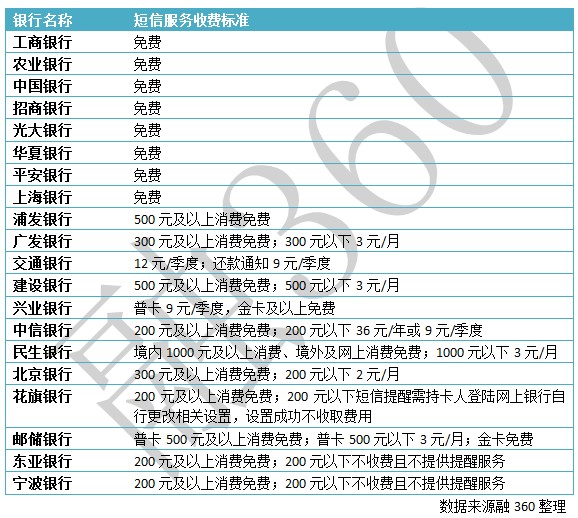 | 银行名称 | 短信服务收费标准 |
|---|---|
| 工商银行 | 免费 |
| 农业银行 | 免费 |
| 中国银行 | 免费 |
| 招商银行 | 免费 |
| 光大银行 | 免费 |
| 华夏银行 | 免费 |
| 平安银行 | 免费 |
| 上海银行 | 免费 |
| 浦发银行 | 500 元及以上消费免费 |
| 广发银行 | 300 元及以上消费免费；300 元以下 3 元/月 |
| 交通银行 | 12 元/季度；还款通知 9 元/季度 |
| 建设银行 | 500 元及以上消费免费；500 元以下 3 元/月 |
| 兴业银行 | 普卡 9 元/季度，金卡及以上免费 |
| 中信银行 | 200 元及以上消费免费；200 元以下 36 元/年或 9 元/季度 |
| 民生银行 | 境内 1000 元及以上消费、境外及网上消费免费；1000 元以下 3 元/月 |
| 北京银行 | 300 元及以上消费免费；200 元以下 2 元/月 |
| 花旗银行 | 200 元及以上消费免费；200 元以下短信提醒需持卡人登陆网上银行自行更改相关设置，设置成功不收取费用 |
| 邮储银行 | 普卡 500 元及以上消费免费；普卡 500 元以下 3 元/月；金卡免费 |
| 东亚银行 | 200 元及以上消费免费；200 元以下不收费且不提供提醒服务 |
| 宁波银行 | 200 元及以上消费免费；200 元以下不收费且不提供提醒服务 |

数据来源融 360 整理

融360